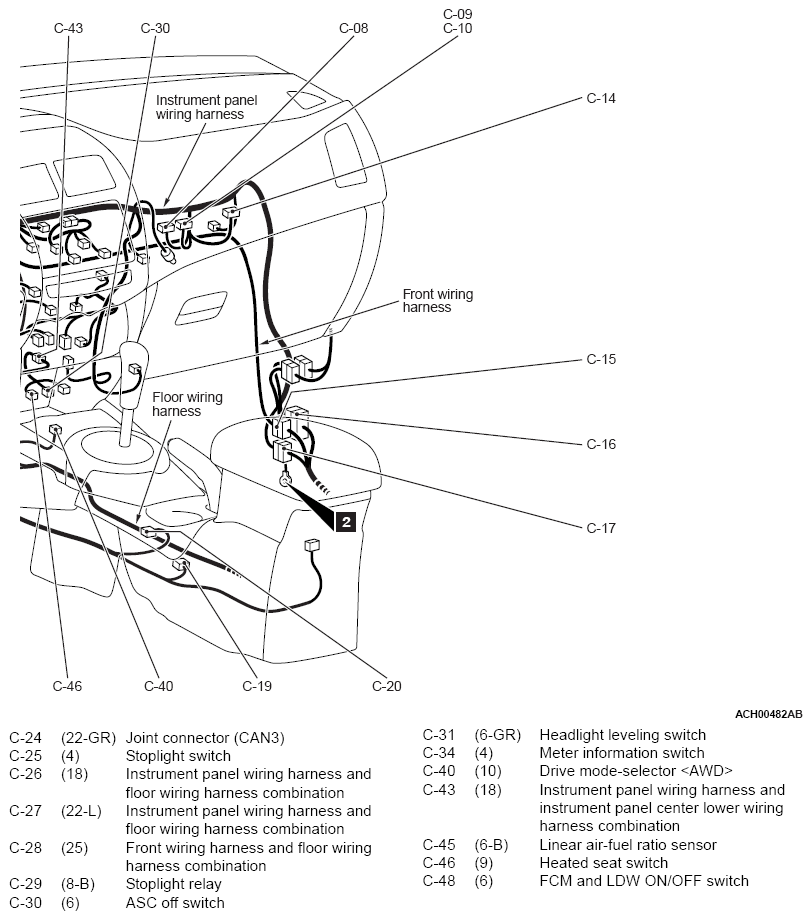 C-43
C-30
C-08
C-09
C-10
C-14
Instrument panel wiring harness
Front wiring harness
C-15
Floor wiring harness
C-16
C-17
2
C-46
C-40
C-19
C-20

ACH00482AB

| | | |
|---|---|---|
| C-24 | (22-GR) | Joint connector (CAN3) |
| C-25 | (4) | Stoplight switch |
| C-26 | (18) | Instrument panel wiring harness and floor wiring harness combination |
| C-27 | (22-L) | Instrument panel wiring harness and floor wiring harness combination |
| C-28 | (25) | Front wiring harness and floor wiring harness combination |
| C-29 | (8-B) | Stoplight relay |
| C-30 | (6) | ASC off switch |

| | | |
|---|---|---|
| C-31 | (6-GR) | Headlight leveling switch |
| C-34 | (4) | Meter information switch |
| C-40 | (10) | Drive mode-selector <AWD> |
| C-43 | (18) | Instrument panel wiring harness and instrument panel center lower wiring harness combination |
| C-45 | (6-B) | Linear air-fuel ratio sensor |
| C-46 | (9) | Heated seat switch |
| C-48 | (6) | FCM and LDW ON/OFF switch |